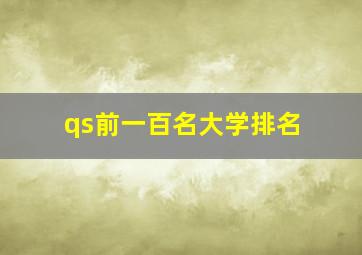 qs前一百名大学排名